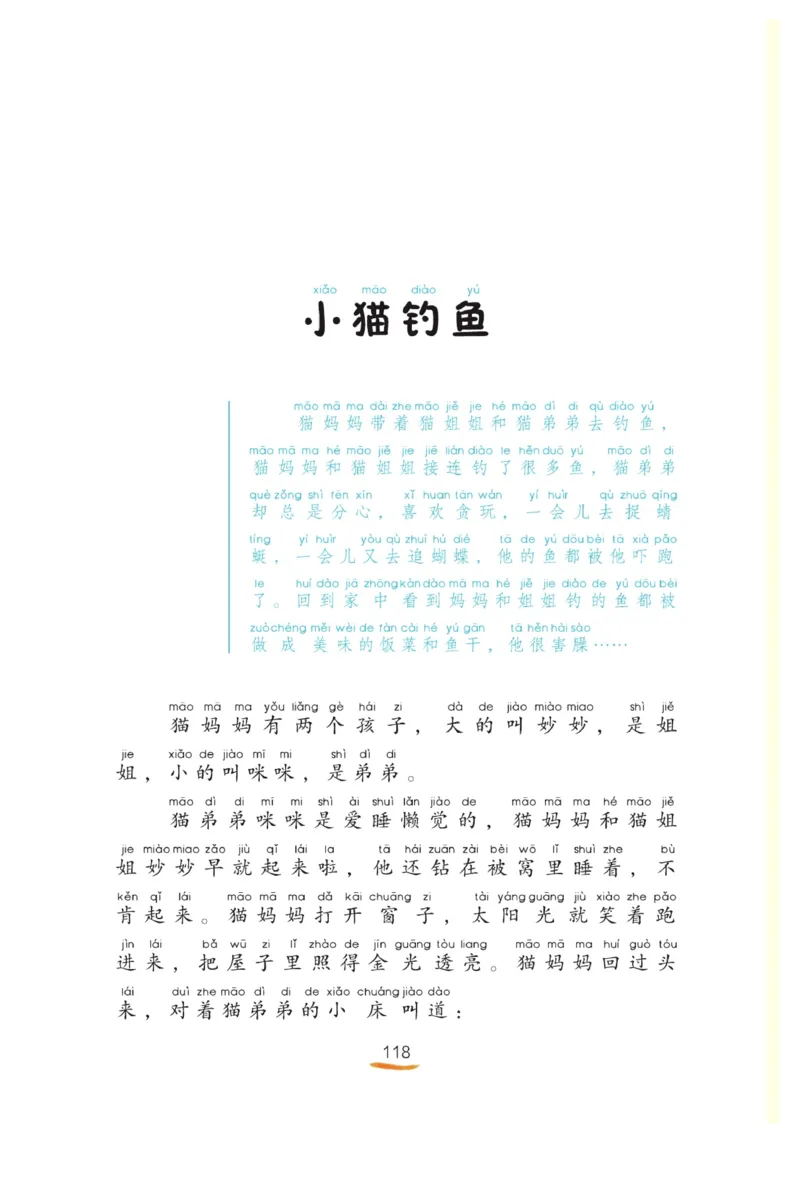 xiǎo māo diào yú
小猫钓鱼

māo mā ma dài zhe māo jiě jie hé māo dì di qù diào yú
猫妈妈带着猫姐姐和猫弟弟去钓鱼，
māo mā ma hé māo jiě jie jiē lián diào le hěn duō yú māo dì di
猫妈妈和猫姐姐接连钓了很多鱼，猫弟弟
què zǒng shì fēn xīn xǐ huan tān wán yí huìr qù zhuō qīng
却总是分心，喜欢贪玩，一会儿去捉蜻
tíng yí huìr yòu qù zhuī hú dié tā de yú dōu bèi tā xià pǎo
蜓，一会儿又去追蝴蝶，他的鱼都被他吓跑
le huí dào jiā zhōng kàn dào mā ma hé jiě jie diào de yú dōu bèi
了。回到家中看到妈妈和姐姐钓的鱼都被
zuò chéng měi wèi de fàn cài hé yú gān tā hěn hài sào
做成美味的饭菜和鱼干，他很害臊……

māo mā ma yǒu liǎng gè hái zi dà de jiào miào miao shì jiě
猫妈妈有两个孩子，大的叫妙妙，是姐
jie xiǎo de jiào mī mi shì dì di
姐，小的叫咪咪，是弟弟。

māo dì di mī mi shì ài shuì lǎn jiào de māo mā ma hé māo jiě
猫弟弟咪咪是爱睡懒觉的，猫妈妈和猫姐
jie miào miao zǎo jiù qǐ lái la tā hái zuān zài bèi wō lǐ shuì zhe bù
姐妙妙早就起来啦，他还钻在被窝里睡着，不
kěn qǐ lái māo mā ma dǎ kāi chuāng zi tài yáng guāng jiù xiào zhe pǎo
肯起来。猫妈妈打开窗子，太阳光就笑着跑
jìn lái bǎ wū zi lǐ zhào de jīn guāng tòu liang māo mā ma huí guò tóu
进来，把屋子里照得金光透亮。猫妈妈回过头
lái duì zhe māo dì di de xiǎo chuáng jiào dào
来，对着猫弟弟的小床叫道：

118